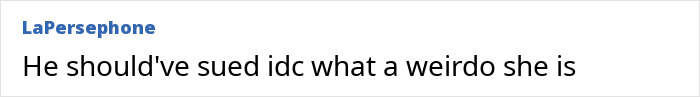 LaPersephone

He should've sued idc what a weirdo she is